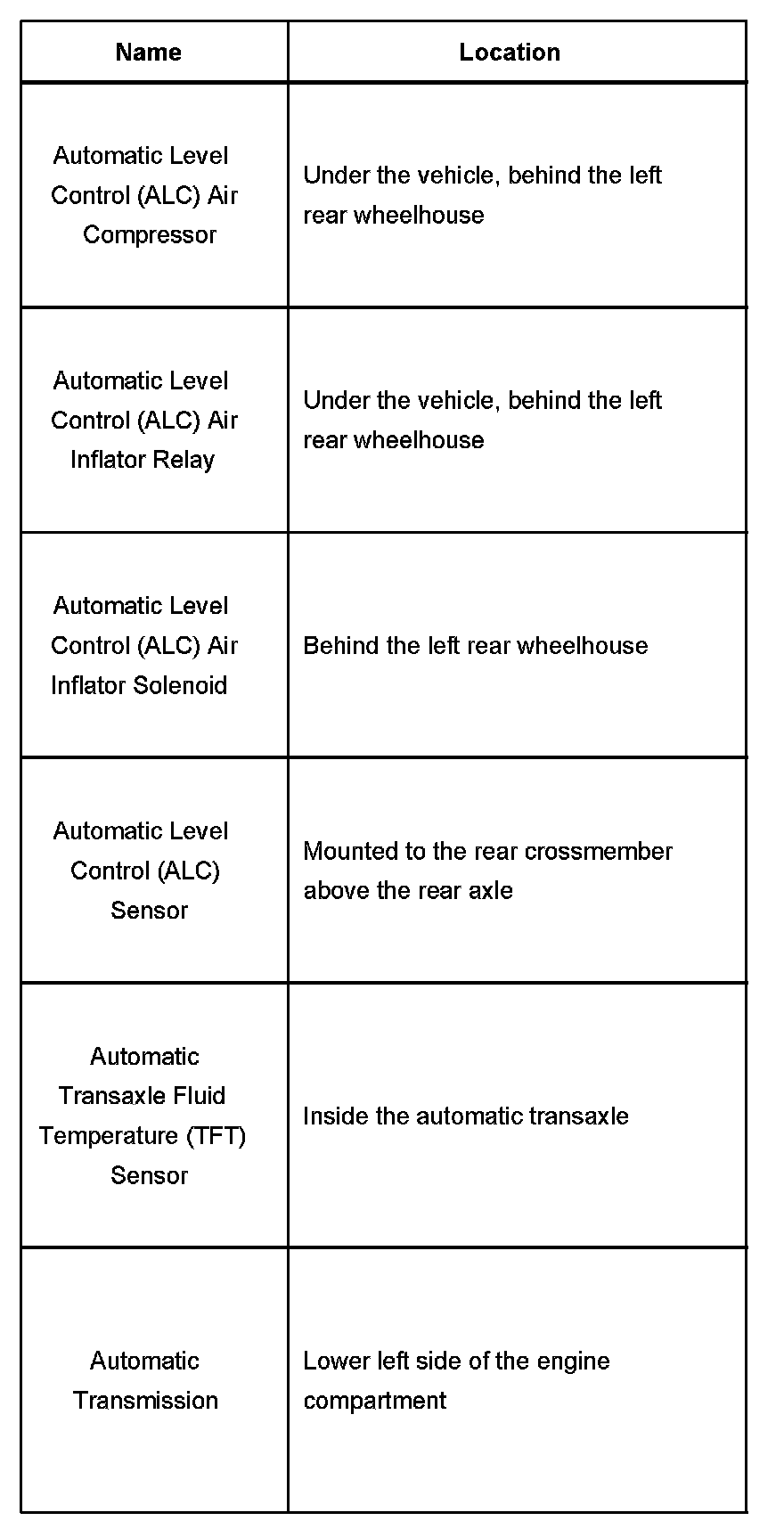 | Name | Location |
|---|---|
| Automatic Level Control (ALC) Air Compressor | Under the vehicle, behind the left rear wheelhouse |
| Automatic Level Control (ALC) Air Inflator Relay | Under the vehicle, behind the left rear wheelhouse |
| Automatic Level Control (ALC) Air Inflator Solenoid | Behind the left rear wheelhouse |
| Automatic Level Control (ALC) Sensor | Mounted to the rear crossmember above the rear axle |
| Automatic Transaxle Fluid Temperature (TFT) Sensor | Inside the automatic transaxle |
| Automatic Transmission | Lower left side of the engine compartment |